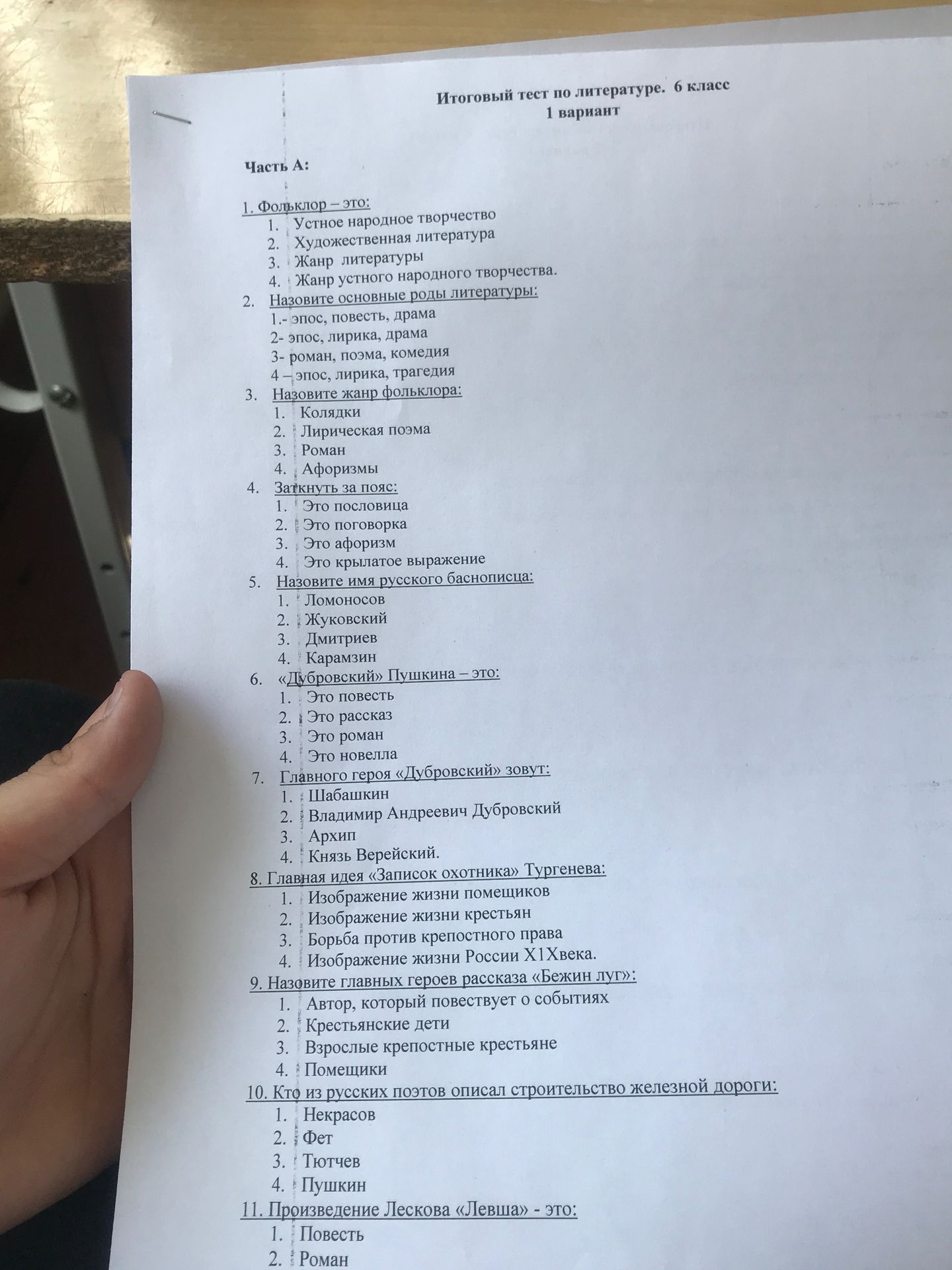 Итоговый тест по литературе. 6 класс
1 вариант

Часть А:

1. Фольклор – это:
1. Устное народное творчество
2. Художественная литература
3. Жанр литературы
4. Жанр устного народного творчества.
2. Назовите основные роды литературы:
1.- эпос, повесть, драма
2- эпос, лирика, драма
3- роман, поэма, комедия
4 – эпос, лирика, трагедия
3. Назовите жанр фольклора:
1. Колядки
2. Лирическая поэма
3. Роман
4. Афоризмы
4. Заткнуть за пояс:
1. Это пословица
2. Это поговорка
3. Это афоризм
4. Это крылатое выражение
5. Назовите имя русского баснописца:
1. Ломоносов
2. Жуковский
3. Дмитриев
4. Карамзин
6. «Дубровский» Пушкина – это:
1. Это повесть
2. Это рассказ
3. Это роман
4. Это новелла
7. Главного героя «Дубровский» зовут:
1. Шабашкин
2. Владимир Андреевич Дубровский
3. Архип
4. Князь Верейский.
8. Главная идея «Записок охотника» Тургенева:
1. Изображение жизни помещиков
2. Изображение жизни крестьян
3. Борьба против крепостного права
4. Изображение жизни России Х1Хвека.
9. Назовите главных героев рассказа «Бежин луг»:
1. Автор, который повествует о событиях
2. Крестьянские дети
3. Взрослые крепостные крестьяне
4. Помещики
10. Кто из русских поэтов описал строительство железной дороги:
1. Некрасов
2. Фет
3. Тютчев
4. Пушкин
11. Произведение Лескова «Левша» - это:
1. Повесть
2. Роман